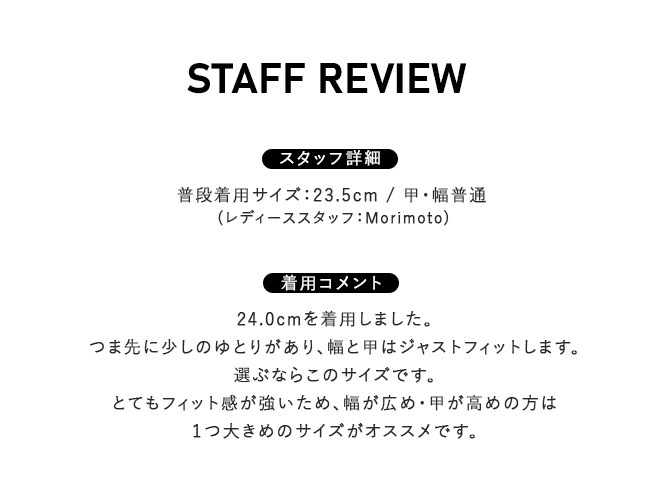 STAFF REVIEW

スタッフ詳細

普段着用サイズ:23.5cm / 甲・幅普通
(レディーススタッフ:Morimoto)

着用コメント

24.0cmを着用しました。
つま先に少しのゆとりがあり、幅と甲はジャストフィットします。
選ぶならこのサイズです。
とてもフィット感が強いため、幅が広め・甲が高めの方は
1つ大きめのサイズがオススメです。